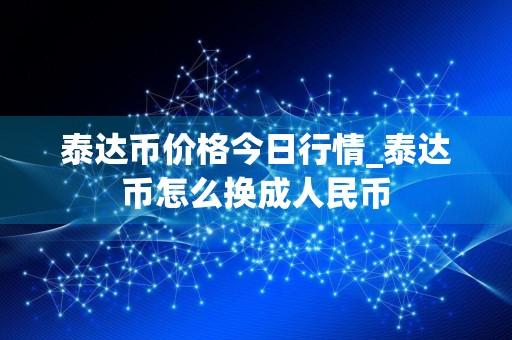 泰达币价格今日行情_泰达币怎么换成人民币